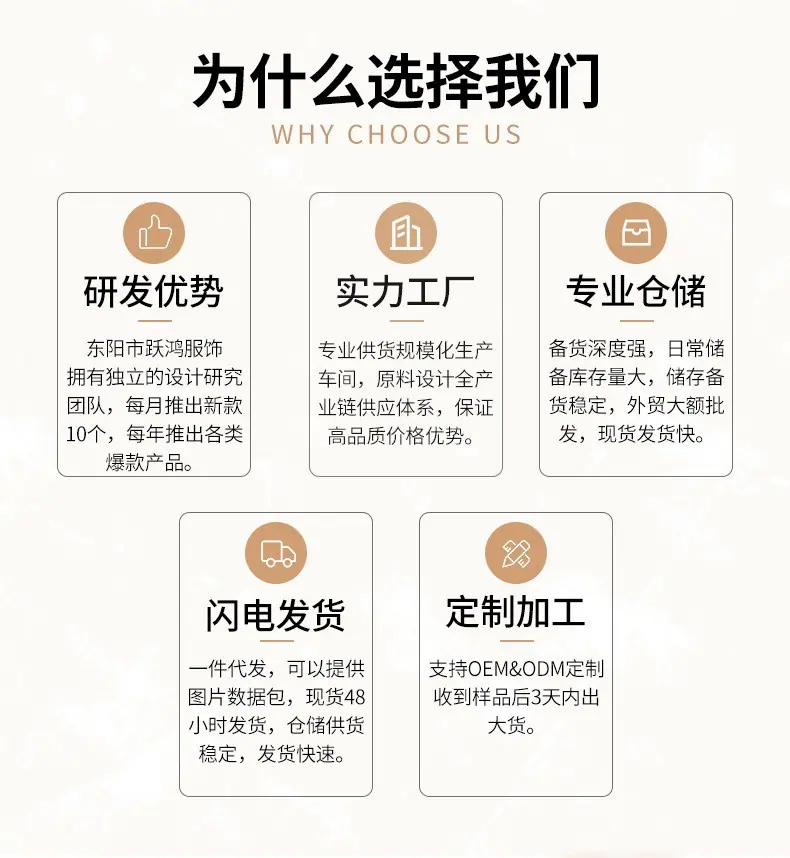 为什么选择我们
WHY CHOOSE US

研发优势

东阳市跃鸿服饰拥有独立的设计研究团队，每月推出新款10个，每年推出各类爆款产品。

实力工厂

专业供货规模化生产车间，原料设计全产业链供应体系，保证高品质价格优势。

专业仓储

备货深度强，日常储备库存量大，储存备货稳定，外贸大额批发，现货发货快。

闪电发货

一件代发，可以提供图片数据包，现货48小时发货，仓储供货稳定，发货快速。

定制加工

支持OEM&ODM定制收到样品后3天内出大货。